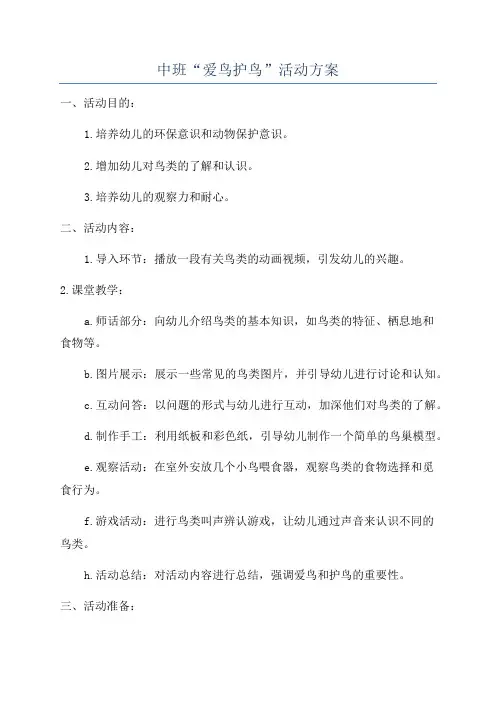 中班“爱鸟护鸟”活动方案

一、活动目的：

1.培养幼儿的环保意识和动物保护意识。

2.增加幼儿对鸟类的了解和认识。

3.培养幼儿的观察力和耐心。

二、活动内容：

1.导入环节：播放一段有关鸟类的动画视频，引发幼儿的兴趣。

2.课堂教学：

a.师话部分：向幼儿介绍鸟类的基本知识，如鸟类的特征、栖息地和食物等。

b.图片展示：展示一些常见的鸟类图片，并引导幼儿进行讨论和认知。

c.互动问答：以问题的形式与幼儿进行互动，加深他们对鸟类的了解。

d.制作手工：利用纸板和彩色纸，引导幼儿制作一个简单的鸟巢模型。

e.观察活动：在室外安放几个小鸟喂食器，观察鸟类的食物选择和觅食行为。

f.游戏活动：进行鸟类叫声辨认游戏，让幼儿通过声音来认识不同的鸟类。

h.活动总结：对活动内容进行总结，强调爱鸟和护鸟的重要性。

三、活动准备：